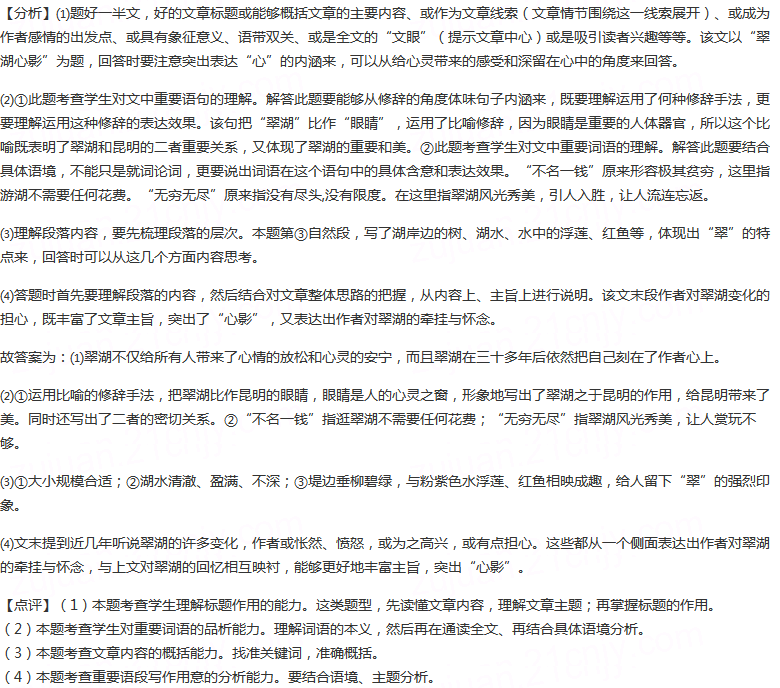 【分析】⑴题好一半文，好的文章标题或能够概括文章的主要内容、或作为文章线索（文章情节围绕这一线索展开）、或成为作者感情的出发点、或具有象征意义、语带双关、或是全文的“文眼”（提示文章中心）或是吸引读者兴趣等等。该文以“翠湖心影”为题，回答时要注意突出表达“心”的内涵来，可以从给心灵带来的感受和深留在心中的角度来回答。

⑵①此题考查学生对文中重要语句的理解。解答此题要能够从修辞的角度体味句子内涵来，既要理解运用了何种修辞手法，更要理解运用这种修辞的表达效果。该句把“翠湖”比作“眼睛”，运用了比喻修辞，因为眼睛是重要的人体器官，所以这个比喻既表明了翠湖和昆明的二者重要关系，又体现了翠湖的重要和美。②此题考查学生对文中重要词语的理解。解答此题要结合具体语境，不能只是就词论词，更要说出词语在这个语句中的具体含意和表达效果。“不名一钱”原来形容极其贫穷，这里指游湖不需要任何花费。“无穷无尽”原来指没有尽头,没有限度。在这里指翠湖风光秀美，引人入胜，让人流连忘返。

⑶理解段落内容，要先梳理段落的层次。本题第③自然段，写了湖岸边的树、湖水、水中的浮莲、红鱼等，体现出“翠”的特点来，回答时可以从这几个方面内容思考。

⑷答题时首先要理解段落的内容，然后结合对文章整体思路的把握，从内容上、主旨上进行说明。该文末段作者对翠湖变化的担心，既丰富了文章主旨，突出了“心影”，又表达出作者对翠湖的牵挂与怀念。

故答案为：⑴翠湖不仅给所有人带来了心情的放松和心灵的安宁，而且翠湖在三十多年后依然把自己刻在了作者心上。

⑵①运用比喻的修辞手法，把翠湖比作昆明的眼睛，眼睛是人的心灵之窗，形象地写出了翠湖之于昆明的作用，给昆明带来了美。同时还写出了二者的密切关系。②“不名一钱”指逛翠湖不需要任何花费；“无穷无尽”指翠湖风光秀美，让人赏玩不够。

⑶①大小规模合适；②湖水清澈、盈满、不深；③堤边垂柳碧绿，与粉紫色水浮莲、红鱼相映成趣，给人留下“翠”的强烈印象。

⑷文末提到近几年听说翠湖的许多变化，作者或怅然、愤怒，或为之高兴，或有点担心。这些都从一个侧面表达出作者对翠湖的牵挂与怀念，与上文对翠湖的回忆相互映衬，能够更好地丰富主旨，突出“心影”。

【点评】（1）本题考查学生理解标题作用的能力。这类题型，先读懂文章内容，理解文章主题；再掌握标题的作用。
（2）本题考查学生对重要词语的品析能力。理解词语的本义，然后再在通读全文、再结合具体语境分析。
（3）本题考查文章内容的概括能力。找准关键词，准确概括。
（4）本题考查重要语段写作用意的分析能力。要结合语境、主题分析。